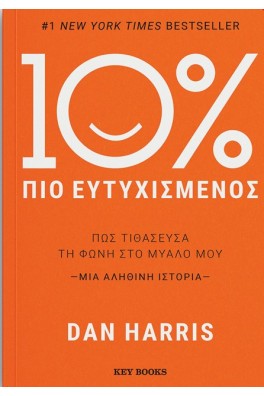 #1 NEW YORK TIMES BESTSELLER

10%

ΠΙΟ ΕΥΤΥΧΙΣΜΕΝΟΣ

ΠΩΣ ΤΙΘΑΣΕΥΣΑ
ΤΗ ΦΩΝΗ ΣΤΟ ΜΥΑΛΟ ΜΟΥ

—ΜΙΑ ΑΛΗΘΙΝΗ ΙΣΤΟΡΙΑ—

DAN HARRIS

KEY BOOKS